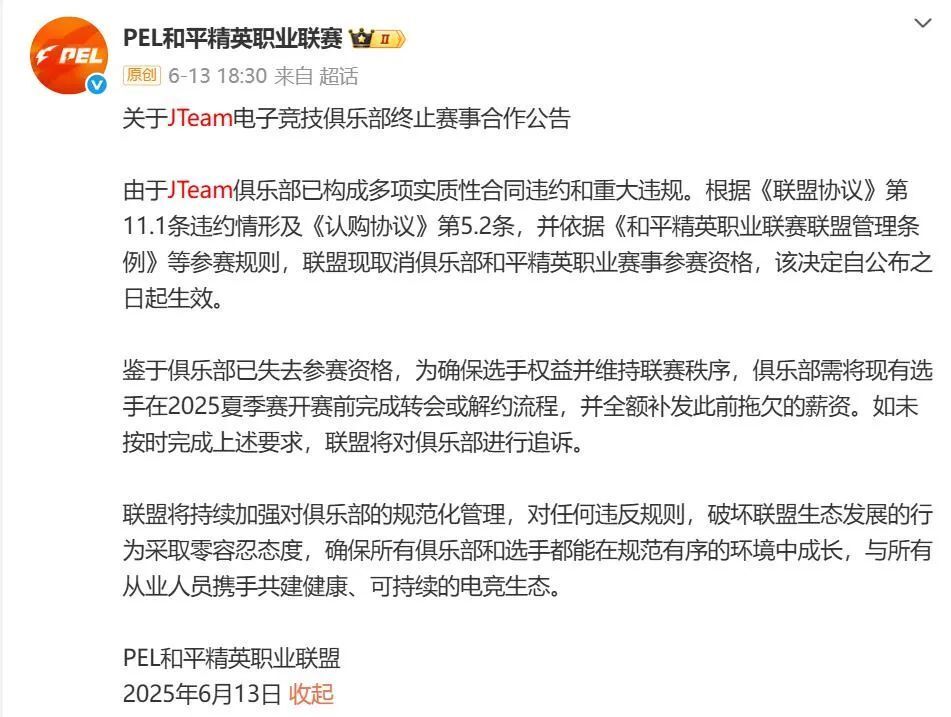 PEL

PEL和平精英职业联赛 II

原创 6-13 18:30 来自 超话

关于JTeam电子竞技俱乐部终止赛事合作公告

由于JTeam俱乐部已构成多项实质性合同违约和重大违规。根据《联盟协议》第11.1条违约情形及《认购协议》第5.2条，并依据《和平精英职业联赛联盟管理条例》等参赛规则，联盟现取消俱乐部和平精英职业赛事参赛资格，该决定自公布之日起生效。

鉴于俱乐部已失去参赛资格，为确保选手权益并维持联赛秩序，俱乐部需将现有选手在2025夏季赛开赛前完成转会或解约流程，并全额补发此前拖欠的薪资。如未按时完成上述要求，联盟将对俱乐部进行追诉。

联盟将持续加强对俱乐部的规范化管理，对任何违反规则，破坏联盟生态发展的行为采取零容忍态度，确保所有俱乐部和选手都能在规范有序的环境中成长，与所有从业人员携手共建健康、可持续的电竞生态。

PEL和平精英职业联盟
2025年6月13日 收起